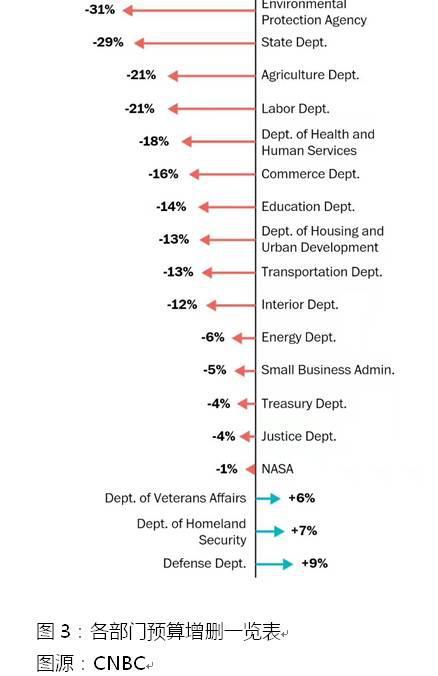 -31% Environmental Protection Agency
-29% State Dept.
-21% Agriculture Dept.
-21% Labor Dept.
-18% Dept. of Health and Human Services
-16% Commerce Dept.
-14% Education Dept.
-13% Dept. of Housing and Urban Development
-13% Transportation Dept.
-12% Interior Dept.
-6% Energy Dept.
-5% Small Business Admin.
-4% Treasury Dept.
-4% Justice Dept.
-1% NASA
Dept. of Veterans Affairs +6%
Dept. of Homeland Security +7%
Defense Dept. +9%

图 3：各部门预算增删一览表

图源：CNBC